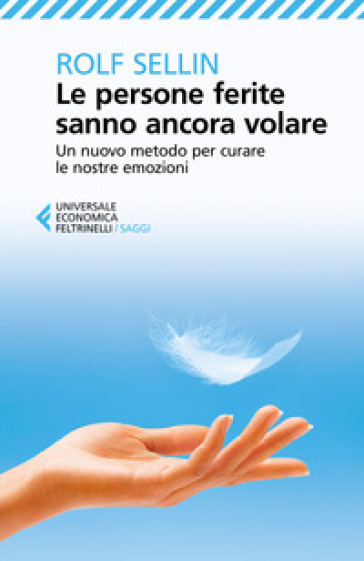 ROLF SELLIN
Le persone ferite sanno ancora volare

Un nuovo metodo per curare le nostre emozioni

UNIVERSALE ECONOMICA FELTRINELLI / SAGGI